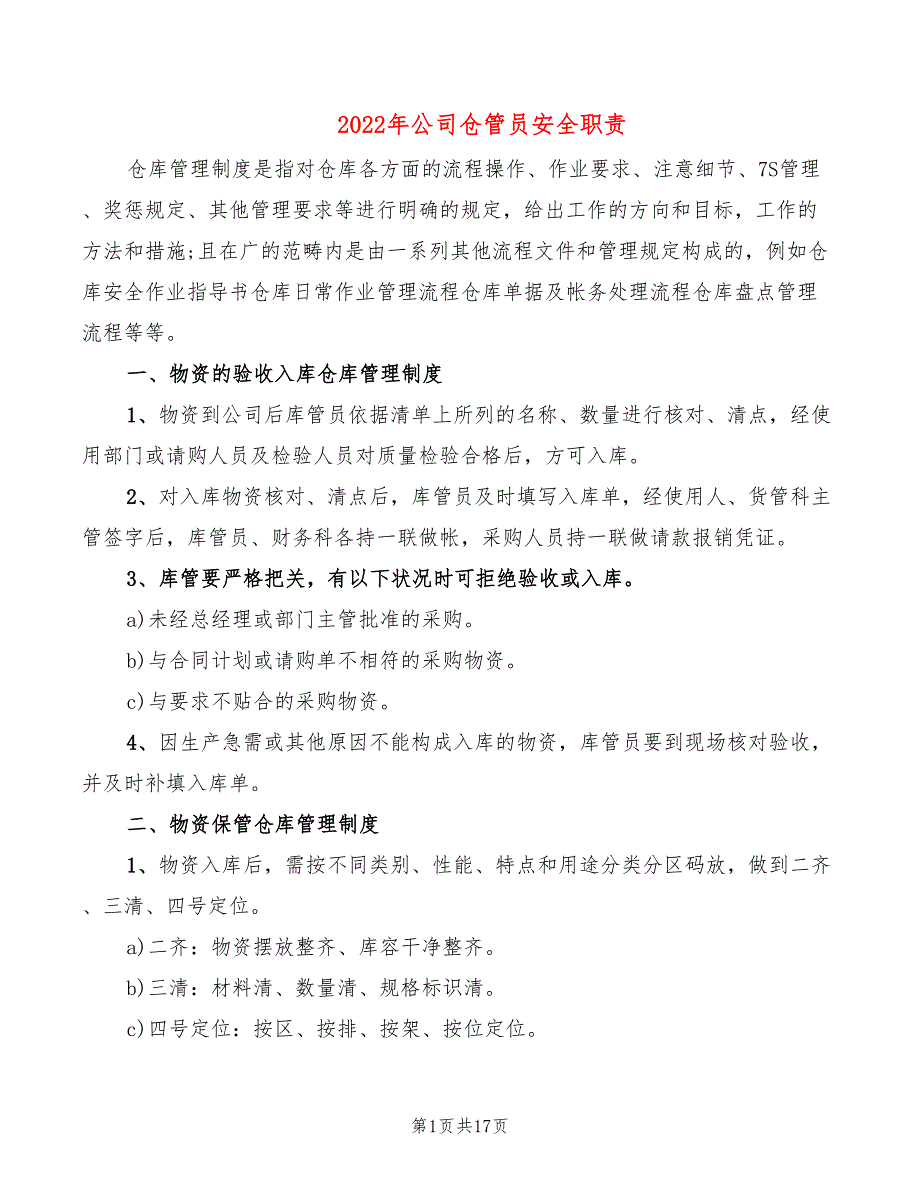 2022年公司仓管员安全职责

仓库管理制度是指对仓库各方面的流程操作、作业要求、注意细节、7S管理、奖惩规定、其他管理要求等进行明确的规定，给出工作的方向和目标，工作的方法和措施;且在广的范畴内是由一系列其他流程文件和管理规定构成的，例如仓库安全作业指导书仓库日常作业管理流程仓库单据及帐务处理流程仓库盘点管理流程等等。

一、物资的验收入库仓库管理制度

1、物资到公司后库管员依据清单上所列的名称、数量进行核对、清点，经使用部门或请购人员及检验人员对质量检验合格后，方可入库。

2、对入库物资核对、清点后，库管员及时填写入库单，经使用人、货管科主管签字后，库管员、财务科各持一联做帐，采购人员持一联做请款报销凭证。

3、库管要严格把关，有以下状况时可拒绝验收或入库。

a)未经总经理或部门主管批准的采购。

b)与合同计划或请购单不相符的采购物资。

c)与要求不贴合的采购物资。

4、因生产急需或其他原因不能构成入库的物资，库管员要到现场核对验收，并及时补填入库单。

二、物资保管仓库管理制度

1、物资入库后，需按不同类别、性能、特点和用途分类分区码放，做到二齐、三清、四号定位。

a)二齐：物资摆放整齐、库容干净整齐。

b)三清：材料清、数量清、规格标识清。

c)四号定位：按区、按排、按架、按位定位。

第1页共17页